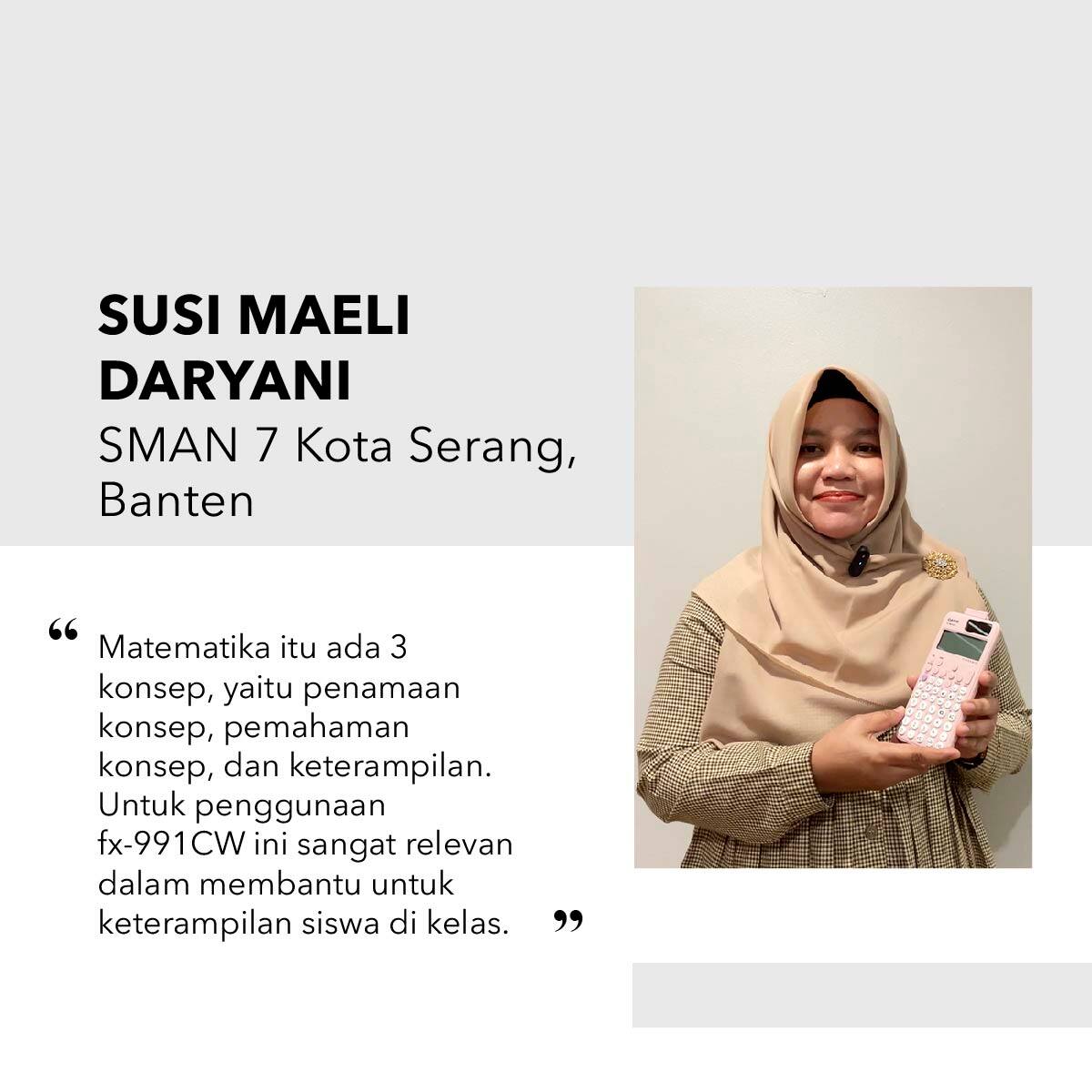 SUSI MAELI DARYANI
SMAN 7 Kota Serang, Banten

“ Matematika itu ada 3 konsep, yaitu penamaan konsep, pemahaman konsep, dan keterampilan. Untuk penggunaan fx-991CW ini sangat relevan dalam membantu untuk keterampilan siswa di kelas. ”